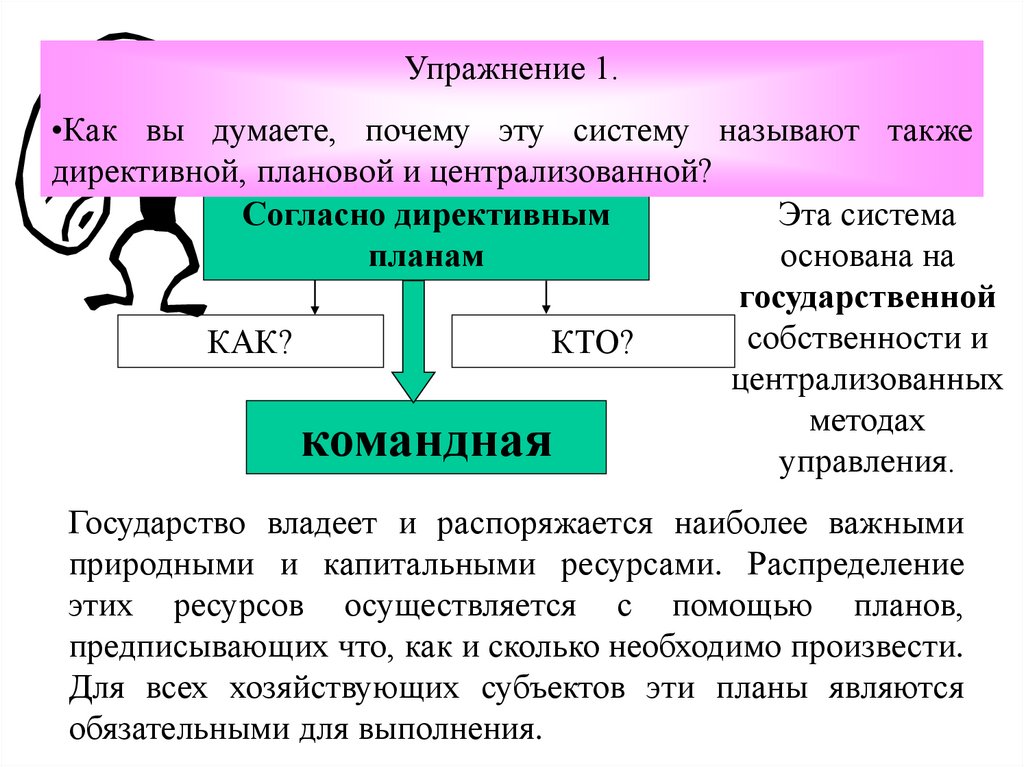 Упражнение 1.

•Как вы думаете, почему эту систему называют также директивной, плановой и централизованной?

Согласно директивным планам

КАК?

КТО?

командная

Эта система основана на государственной собственности и централизованных методах управления.

Государство владеет и распоряжается наиболее важными природными и капитальными ресурсами. Распределение этих ресурсов осуществляется с помощью планов, предписывающих что, как и сколько необходимо произвести. Для всех хозяйствующих субъектов эти планы являются обязательными для выполнения.